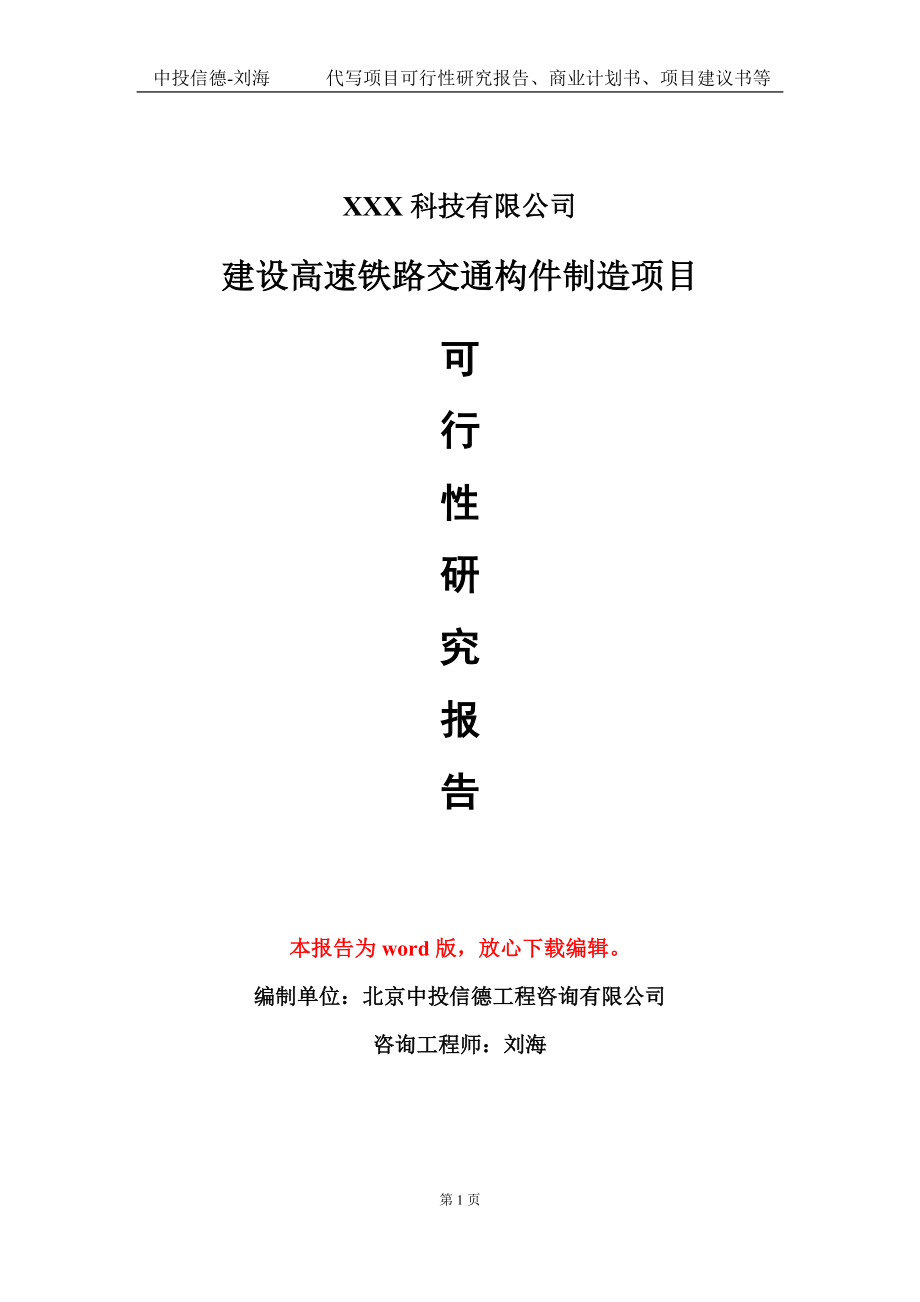 中投信德-刘海　　代写项目可行性研究报告、商业计划书、项目建议书等

XXX 科技有限公司

建设高速铁路交通构件制造项目

可

行

性

研

究

报

告

本报告为 word 版，放心下载编辑。

编制单位：北京中投信德工程咨询有限公司

咨询工程师：刘海

第 1 页